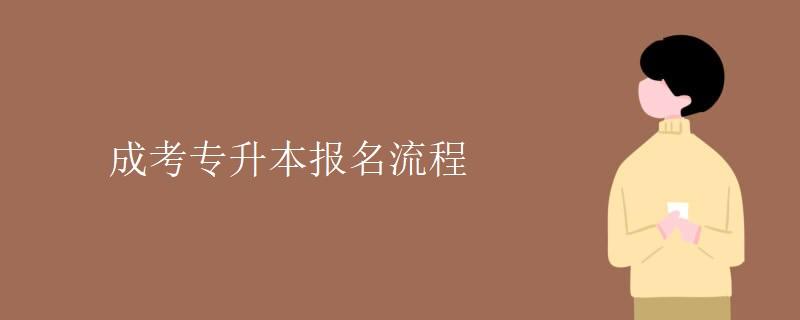 成考专升本报名流程